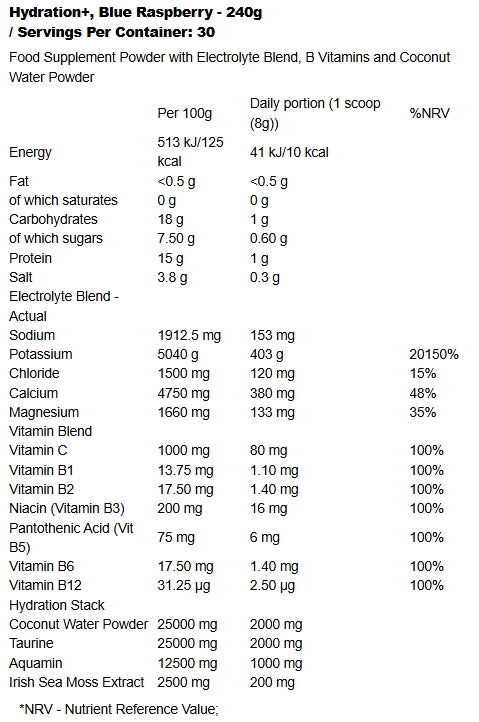 Hydration+, Blue Raspberry - 240g / Servings Per Container: 30

Food Supplement Powder with Electrolyte Blend, B Vitamins and Coconut Water Powder

| | Per 100g | Daily portion (1 scoop (8g)) | %NRV |
|---|---|---|---|
| Energy | 513 kJ/125 kcal | 41 kJ/10 kcal | |
| Fat | <0.5 g | <0.5 g | |
| of which saturates | 0 g | 0 g | |
| Carbohydrates | 18 g | 1 g | |
| of which sugars | 7.50 g | 0.60 g | |
| Protein | 15 g | 1 g | |
| Salt | 3.8 g | 0.3 g | |
| Electrolyte Blend - Actual | | | |
| Sodium | 1912.5 mg | 153 mg | |
| Potassium | 5040 g | 403 g | 20150% |
| Chloride | 1500 mg | 120 mg | 15% |
| Calcium | 4750 mg | 380 mg | 48% |
| Magnesium | 1660 mg | 133 mg | 35% |
| Vitamin Blend | | | |
| Vitamin C | 1000 mg | 80 mg | 100% |
| Vitamin B1 | 13.75 mg | 1.10 mg | 100% |
| Vitamin B2 | 17.50 mg | 1.40 mg | 100% |
| Niacin (Vitamin B3) | 200 mg | 16 mg | 100% |
| Pantothenic Acid (Vit B5) | 75 mg | 6 mg | 100% |
| Vitamin B6 | 17.50 mg | 1.40 mg | 100% |
| Vitamin B12 | 31.25 µg | 2.50 µg | 100% |
| Hydration Stack | | | |
| Coconut Water Powder | 25000 mg | 2000 mg | |
| Taurine | 25000 mg | 2000 mg | |
| Aquamin | 12500 mg | 1000 mg | |
| Irish Sea Moss Extract | 2500 mg | 200 mg | |

*NRV - Nutrient Reference Value;